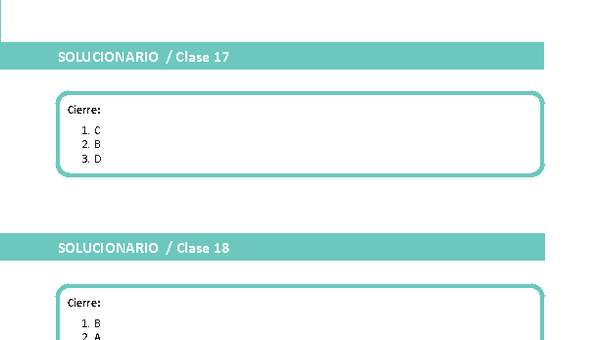 SOLUCIONARIO / Clase 17

Cierre:

1. C
2. B
3. D

SOLUCIONARIO / Clase 18

Cierre:

1. B
2. A